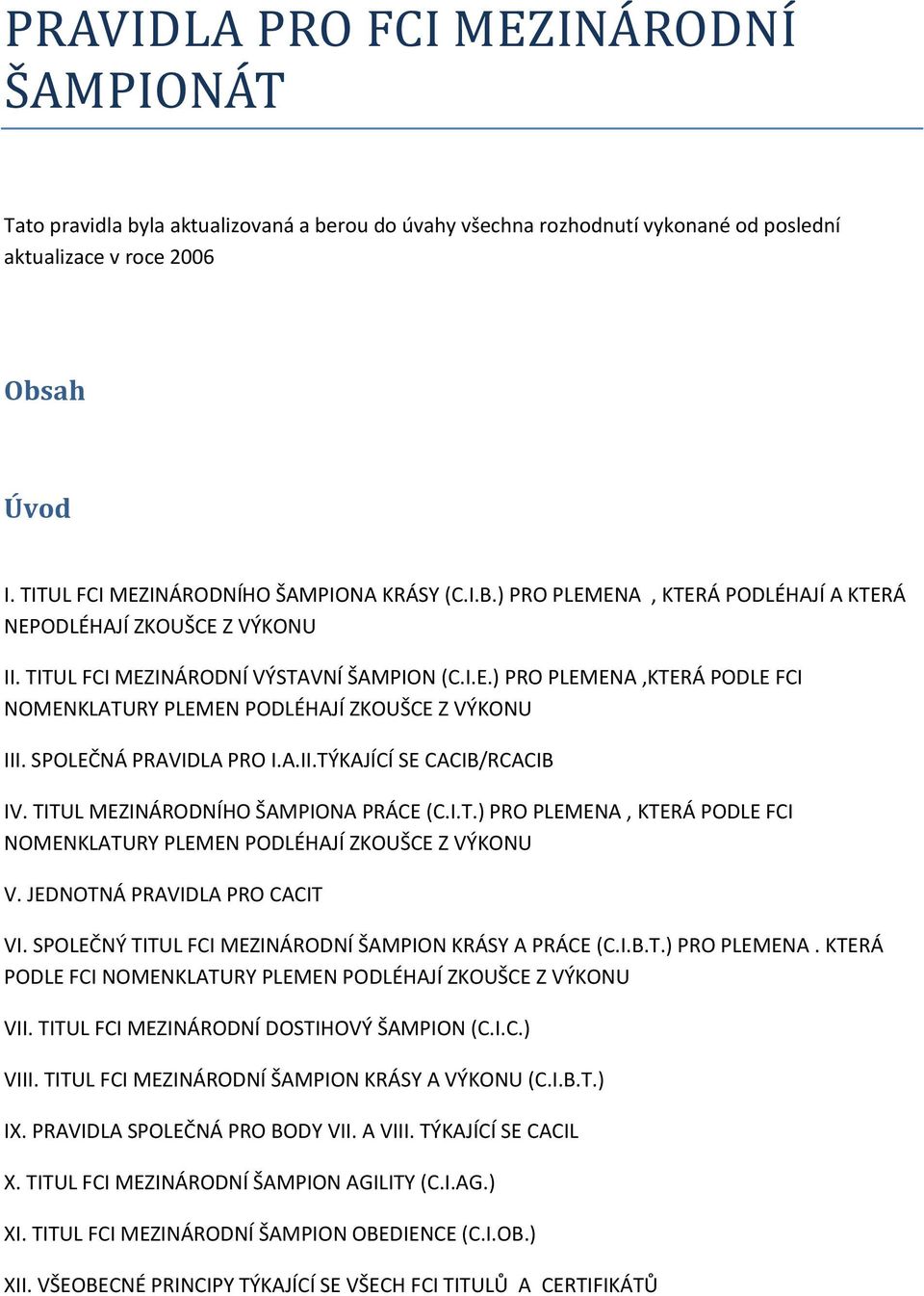 PRAVIDLA PRO FCI MEZINÁRODNÍ ŠAMPIONÁT

Tato pravidla byla aktualizovaná a berou do úvahy všechna rozhodnutí vykonané od poslední aktualizace v roce 2006

Obsah

Úvod

I. TITUL FCI MEZINÁRODNÍHO ŠAMPIONA KRÁSY (C.I.B.) PRO PLEMENA , KTERÁ PODLÉHAJÍ A KTERÁ NEPODLÉHAJÍ ZKOUŠCE Z VÝKONU

II. TITUL FCI MEZINÁRODNÍ VÝSTAVNÍ ŠAMPION (C.I.E.) PRO PLEMENA ,KTERÁ PODLE FCI NOMENKLATURY PLEMEN PODLÉHAJÍ ZKOUŠCE Z VÝKONU

III. SPOLEČNÁ PRAVIDLA PRO I.A.II.TÝKAJÍCÍ SE CACIB/RCACIB

IV. TITUL MEZINÁRODNÍHO ŠAMPIONA PRÁCE (C.I.T.) PRO PLEMENA , KTERÁ PODLE FCI NOMENKLATURY PLEMEN PODLÉHAJÍ ZKOUŠCE Z VÝKONU

V. JEDNOTNÁ PRAVIDLA PRO CACIT

VI. SPOLEČNÝ TITUL FCI MEZINÁRODNÍ ŠAMPION KRÁSY A PRÁCE (C.I.B.T.) PRO PLEMENA . KTERÁ PODLE FCI NOMENKLATURY PLEMEN PODLÉHAJÍ ZKOUŠCE Z VÝKONU

VII. TITUL FCI MEZINÁRODNÍ DOSTIHOVÝ ŠAMPION (C.I.C.)

VIII. TITUL FCI MEZINÁRODNÍ ŠAMPION KRÁSY A VÝKONU (C.I.B.T.)

IX. PRAVIDLA SPOLEČNÁ PRO BODY VII. A VIII. TÝKAJÍCÍ SE CACIL

X. TITUL FCI MEZINÁRODNÍ ŠAMPION AGILITY (C.I.AG.)

XI. TITUL FCI MEZINÁRODNÍ ŠAMPION OBEDIENCE (C.I.OB.)

XII. VŠEOBECNÉ PRINCIPY TÝKAJÍCÍ SE VŠECH FCI TITULŮ A CERTIFIKÁTŮ